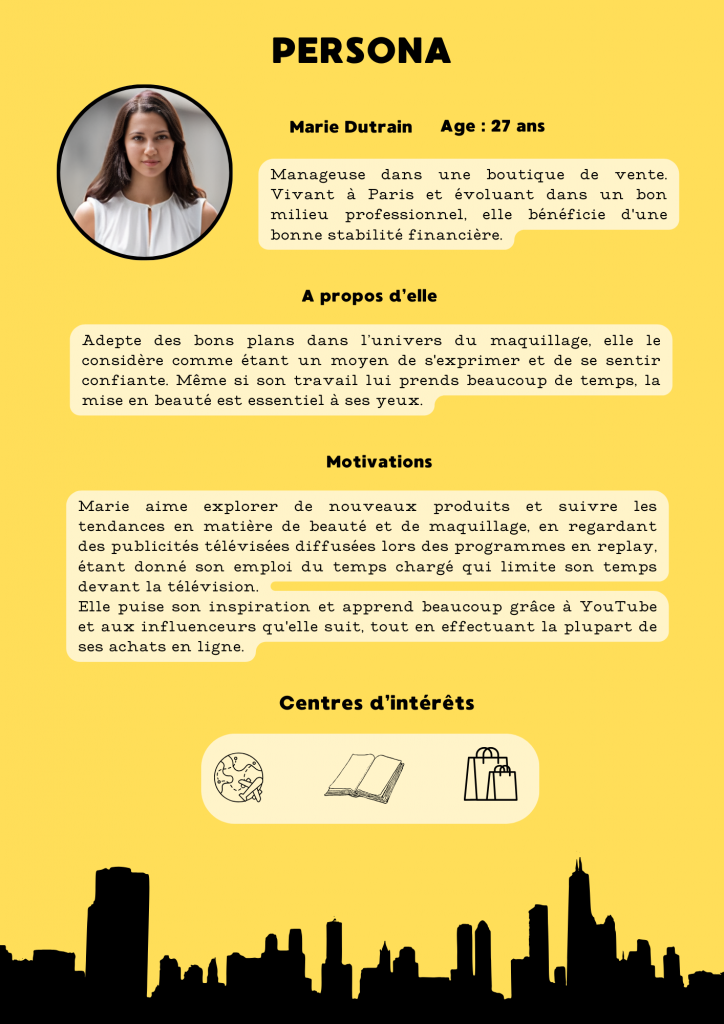 PERSONA

Marie Dutrain Age : 27 ans

Manageuse dans une boutique de vente. Vivant à Paris et évoluant dans un bon milieu professionnel, elle bénéficie d'une bonne stabilité financière.

A propos d'elle

Adepte des bons plans dans l'univers du maquillage, elle le considère comme étant un moyen de s'exprimer et de se sentir confiante. Même si son travail lui prends beaucoup de temps, la mise en beauté est essentiel à ses yeux.

Motivations

Marie aime explorer de nouveaux produits et suivre les tendances en matière de beauté et de maquillage, en regardant des publicités télévisées diffusées lors des programmes en replay, étant donné son emploi du temps chargé qui limite son temps devant la télévision.
Elle puise son inspiration et apprend beaucoup grâce à YouTube et aux influenceurs qu'elle suit, tout en effectuant la plupart de ses achats en ligne.

Centres d'intérêts